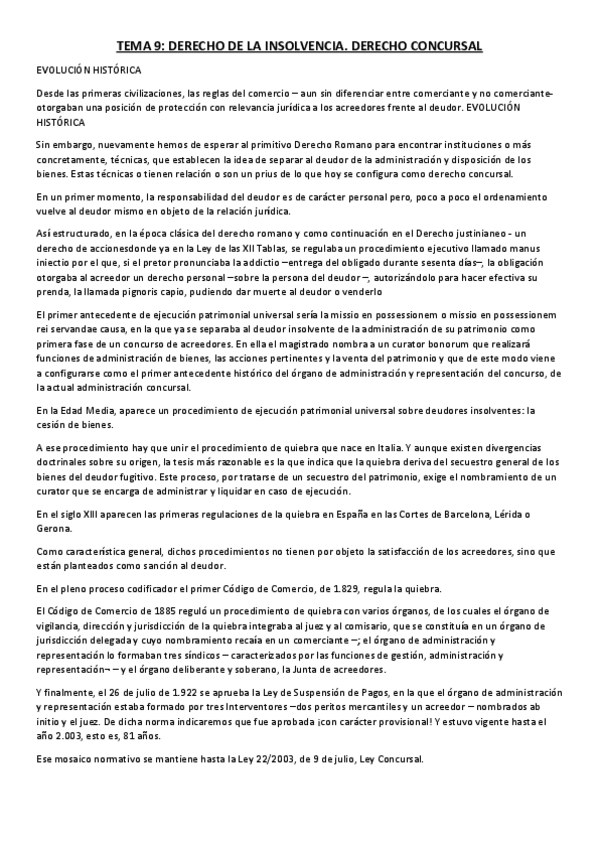 TEMA 9: DERECHO DE LA INSOLVENCIA. DERECHO CONCURSAL

EVOLUCIÓN HISTÓRICA

Desde las primeras civilizaciones, las reglas del comercio – aun sin diferenciar entre comerciante y no comerciante- otorgaban una posición de protección con relevancia jurídica a los acreedores frente al deudor. EVOLUCIÓN HISTÓRICA

Sin embargo, nuevamente hemos de esperar al primitivo Derecho Romano para encontrar instituciones o más concretamente, técnicas, que establecen la idea de separar al deudor de la administración y disposición de los bienes. Estas técnicas o tienen relación o son un prius de lo que hoy se configura como derecho concursal.

En un primer momento, la responsabilidad del deudor es de carácter personal pero, poco a poco el ordenamiento vuelve al deudor mismo en objeto de la relación jurídica.

Así estructurado, en la época clásica del derecho romano y como continuación en el Derecho justinianeo - un derecho de accionesdonde ya en la Ley de las XII Tablas, se regulaba un procedimiento ejecutivo llamado manus iniectio por el que, si el pretor pronunciaba la addictio –entrega del obligado durante sesenta días–, la obligación otorgaba al acreedor un derecho personal –sobre la persona del deudor –, autorizándolo para hacer efectiva su prenda, la llamada pignoris capio, pudiendo dar muerte al deudor o venderlo

El primer antecedente de ejecución patrimonial universal sería la missio en possessionem o missio en possessionem rei servandae causa, en la que ya se separaba al deudor insolvente de la administración de su patrimonio como primera fase de un concurso de acreedores. En ella el magistrado nombra a un curator bonorum que realizará funciones de administración de bienes, las acciones pertinentes y la venta del patrimonio y que de este modo viene a configurarse como el primer antecedente histórico del órgano de administración y representación del concurso, de la actual administración concursal.

En la Edad Media, aparece un procedimiento de ejecución patrimonial universal sobre deudores insolventes: la cesión de bienes.

A ese procedimiento hay que unir el procedimiento de quiebra que nace en Italia. Y aunque existen divergencias doctrinales sobre su origen, la tesis más razonable es la que indica que la quiebra deriva del secuestro general de los bienes del deudor fugitivo. Este proceso, por tratarse de un secuestro del patrimonio, exige el nombramiento de un curator que se encarga de administrar y liquidar en caso de ejecución.

En el siglo XIII aparecen las primeras regulaciones de la quiebra en España en las Cortes de Barcelona, Lérida o Gerona.

Como característica general, dichos procedimientos no tienen por objeto la satisfacción de los acreedores, sino que están planteados como sanción al deudor.

En el pleno proceso codificador el primer Código de Comercio, de 1.829, regula la quiebra.

El Código de Comercio de 1885 reguló un procedimiento de quiebra con varios órganos, de los cuales el órgano de vigilancia, dirección y jurisdicción de la quiebra integraba al juez y al comisario, que se constituía en un órgano de jurisdicción delegada y cuyo nombramiento recaía en un comerciante –; el órgano de administración y representación lo formaban tres síndicos – caracterizados por las funciones de gestión, administración y representación¬ – y el órgano deliberante y soberano, la Junta de acreedores.

Y finalmente, el 26 de julio de 1.922 se aprueba la Ley de Suspensión de Pagos, en la que el órgano de administración y representación estaba formado por tres Interventores –dos peritos mercantiles y un acreedor – nombrados ab initio y el juez. De dicha norma indicaremos que fue aprobada ¡con carácter provisional! Y estuvo vigente hasta el año 2.003, esto es, 81 años.

Ese mosaico normativo se mantiene hasta la Ley 22/2003, de 9 de julio, Ley Concursal.